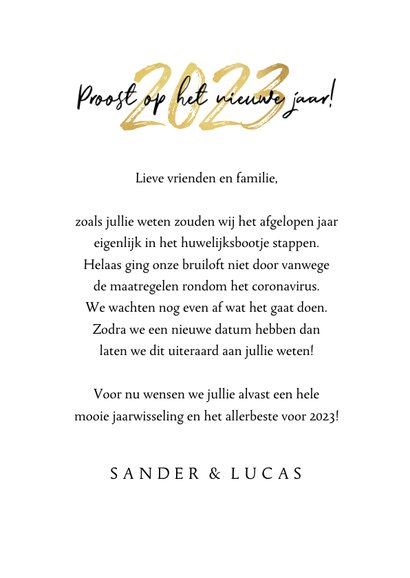 2023
Proost op het nieuwe jaar!

Lieve vrienden en familie,

zoals jullie weten zouden wij het afgelopen jaar eigenlijk in het huwelijksbootje stappen. Helaas ging onze bruiloft niet door vanwege de maatregelen rondom het coronavirus. We wachten nog even af wat het gaat doen. Zodra we een nieuwe datum hebben dan laten we dit uiteraard aan jullie weten!

Voor nu wensen we jullie alvast een hele mooie jaarwisseling en het allerbeste voor 2023!

SANDER & LUCAS